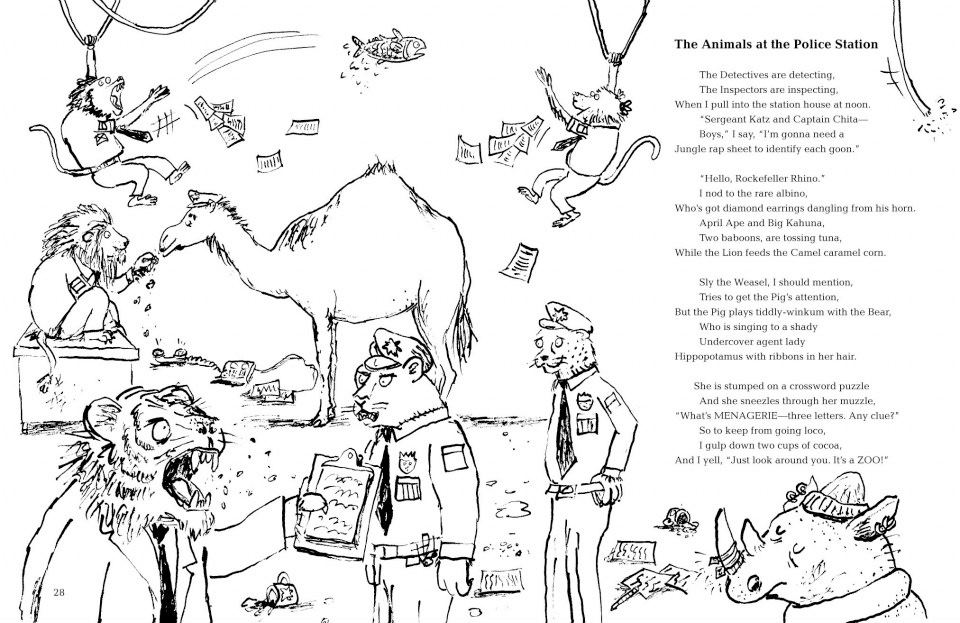 The Animals at the Police Station

The Detectives are detecting,
The Inspectors are inspecting,
When I pull into the station house at noon.
"Sergeant Katz and Captain Chita—
Boys," I say, "I'm gonna need a
Jungle rap sheet to identify each goon."

"Hello, Rockefeller Rhino."
I nod to the rare albino,
Who's got diamond earrings dangling from his horn.
April Ape and Big Kahuna,
Two baboons, are tossing tuna,
While the Lion feeds the Camel caramel corn.

Sly the Weasel, I should mention,
Tries to get the Pig's attention,
But the Pig plays tiddly-winkum with the Bear,
Who is singing to a shady
Undercover agent lady
Hippopotamus with ribbons in her hair.

She is stumped on a crossword puzzle
And she sneezles through her muzzle,
"What's MENAGERIE—three letters. Any clue?"
So to keep from going loco,
I gulp down two cups of cocoa,
And I yell, "Just look around you. It's a ZOO!"

28